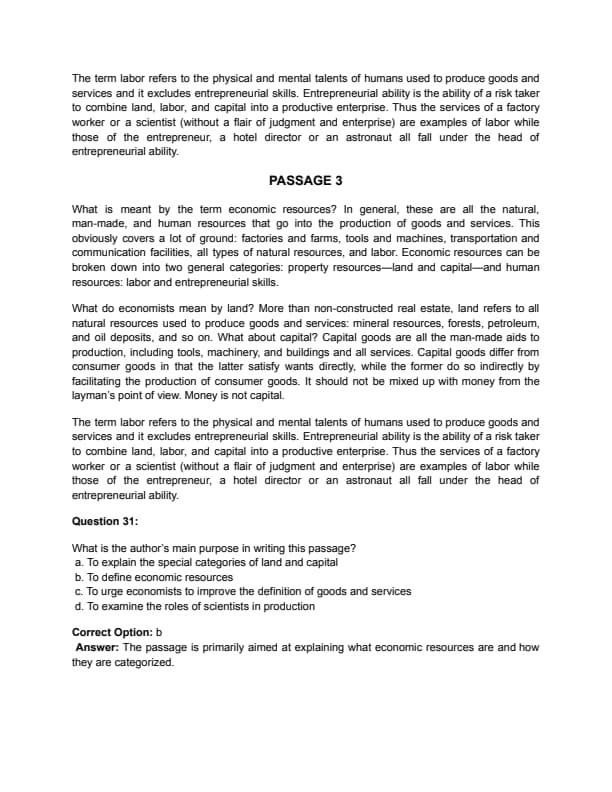 The term labor refers to the physical and mental talents of humans used to produce goods and services and it excludes entrepreneurial skills. Entrepreneurial ability is the ability of a risk taker to combine land, labor, and capital into a productive enterprise. Thus the services of a factory worker or a scientist (without a flair of judgment and enterprise) are examples of labor while those of the entrepreneur, a hotel director or an astronaut all fall under the head of entrepreneurial ability.

PASSAGE 3

What is meant by the term economic resources? In general, these are all the natural, man-made, and human resources that go into the production of goods and services. This obviously covers a lot of ground: factories and farms, tools and machines, transportation and communication facilities, all types of natural resources, and labor. Economic resources can be broken down into two general categories: property resources—land and capital—and human resources: labor and entrepreneurial skills.

What do economists mean by land? More than non-constructed real estate, land refers to all natural resources used to produce goods and services: mineral resources, forests, petroleum, and oil deposits, and so on. What about capital? Capital goods are all the man-made aids to production, including tools, machinery, and buildings and all services. Capital goods differ from consumer goods in that the latter satisfy wants directly, while the former do so indirectly by facilitating the production of consumer goods. It should not be mixed up with money from the layman's point of view. Money is not capital.

The term labor refers to the physical and mental talents of humans used to produce goods and services and it excludes entrepreneurial skills. Entrepreneurial ability is the ability of a risk taker to combine land, labor, and capital into a productive enterprise. Thus the services of a factory worker or a scientist (without a flair of judgment and enterprise) are examples of labor while those of the entrepreneur, a hotel director or an astronaut all fall under the head of entrepreneurial ability.

Question 31:

What is the author's main purpose in writing this passage?
a. To explain the special categories of land and capital
b. To define economic resources
c. To urge economists to improve the definition of goods and services
d. To examine the roles of scientists in production

Correct Option: b
Answer: The passage is primarily aimed at explaining what economic resources are and how they are categorized.